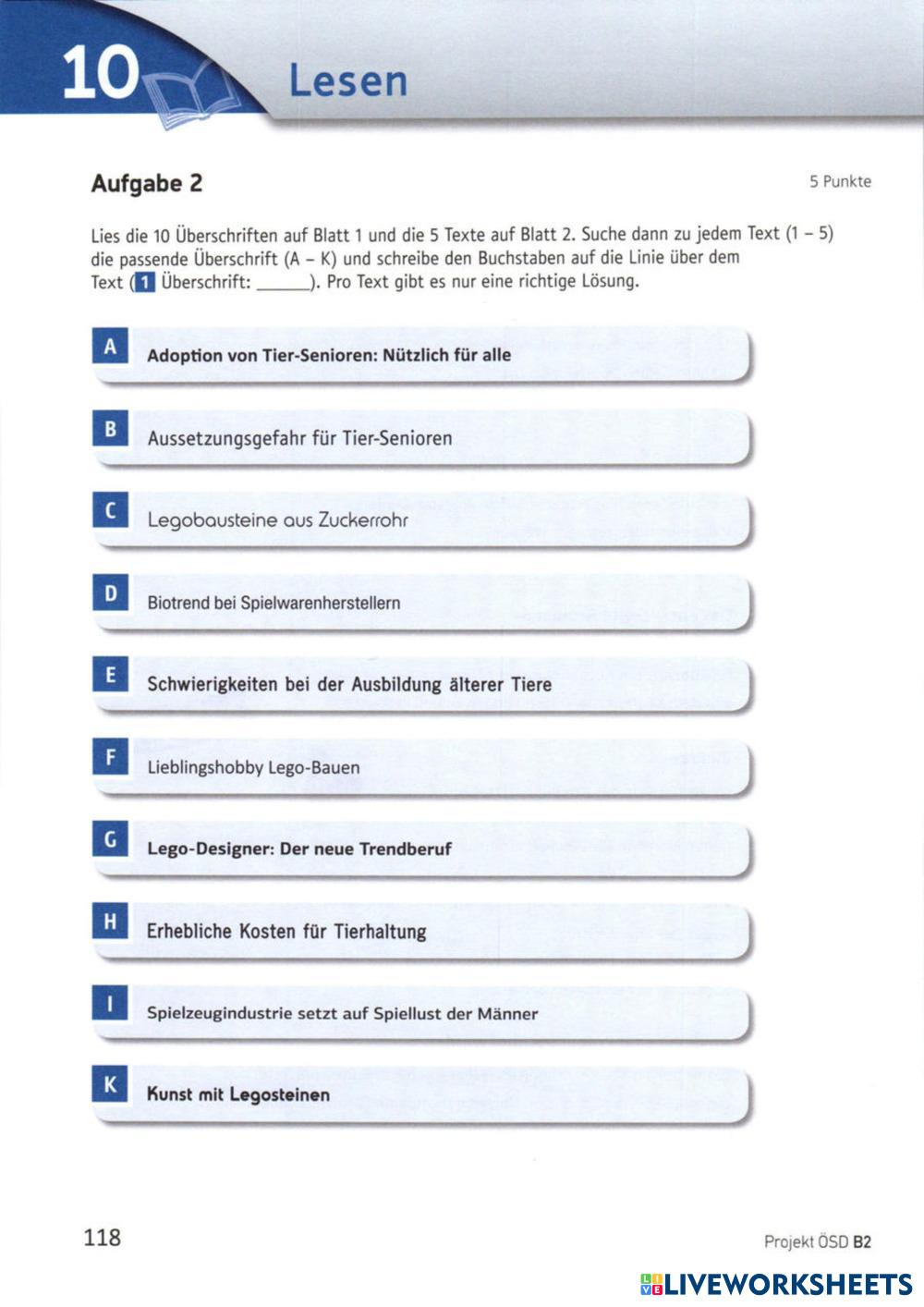 10 Lesen

Aufgabe 2

5 Punkte

Lies die 10 Überschriften auf Blatt 1 und die 5 Texte auf Blatt 2. Suche dann zu jedem Text (1 – 5) die passende Überschrift (A – K) und schreibe den Buchstaben auf die Linie über dem Text (1 Überschrift: ______). Pro Text gibt es nur eine richtige Lösung.

A Adoption von Tier-Senioren: Nützlich für alle

B Aussetzungsgefahr für Tier-Senioren

C Legobausteine aus Zuckerrohr

D Biotrend bei Spielwarenherstellern

E Schwierigkeiten bei der Ausbildung älterer Tiere

F Lieblingshobby Lego-Bauen

G Lego-Designer: Der neue Trendberuf

H Erhebliche Kosten für Tierhaltung

I Spielzeugindustrie setzt auf Spiellust der Männer

K Kunst mit Legosteinen

118

Projekt ÖSD B2

LIVEWORKSHEETS